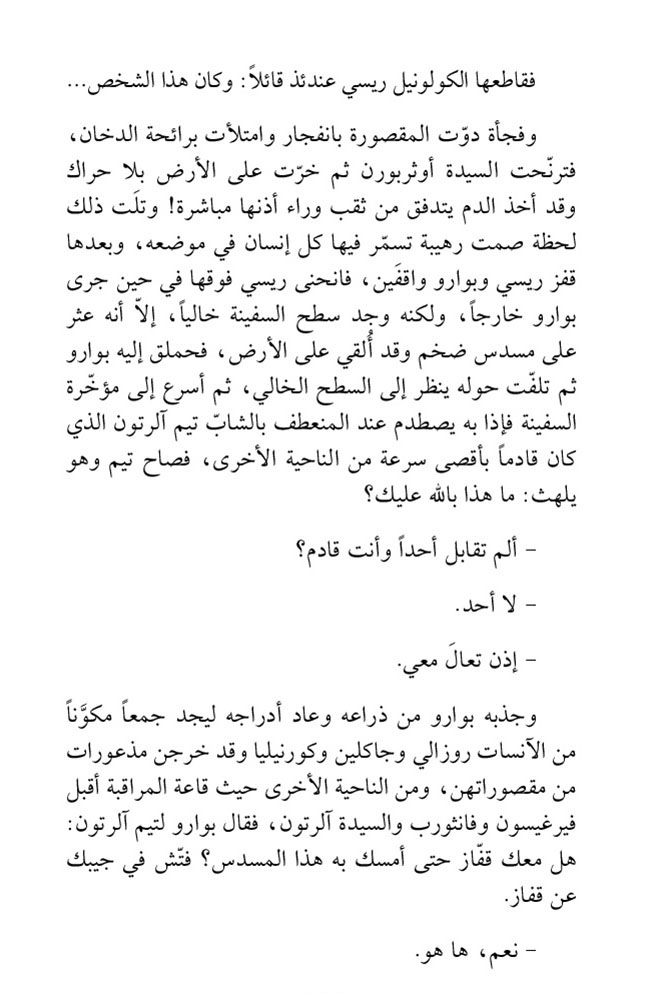 فقاطعها الكولونيل ريسي عندئذ قائلاً: وكان هذا الشخص...

وفجأة دوّت المقصورة بانفجار وامتلأت برائحة الدخان، فترنّحت السيدة أوثربورن ثم خرّت على الأرض بلا حراك وقد أخذ الدم يتدفق من ثقب وراء أذنها مباشرة! وتلَت ذلك لحظة صمت رهيبة تسمّر فيها كل إنسان في موضعه، وبعدها قفز ريسي وبوارو واقفَين، فانحنى ريسي فوقها في حين جرى بوارو خارجاً، ولكنه وجد سطح السفينة خالياً، إلاّ أنه عثر على مسدس ضخم وقد أُلقي على الأرض، فحملق إليه بوارو ثم تلفّت حوله ينظر إلى السطح الخالي، ثم أسرع إلى مؤخّرة السفينة فإذا به يصطدم عند المنعطف بالشابّ تيم آلرتون الذي كان قادماً بأقصى سرعة من الناحية الأخرى، فصاح تيم وهو يلهث: ما هذا بالله عليك؟

- ألم تقابل أحداً وأنت قادم؟

- لا أحد.

- إذن تعالَ معي.

وجذبه بوارو من ذراعه وعاد أدراجه ليجد جمعاً مكوَّناً من الآنسات روزالي وجاكلين وكورنيليا وقد خرجن مذعورات من مقصوراتهن، ومن الناحية الأخرى حيث قاعة المراقبة أقبل فيرغيسون وفانثورب والسيدة آلرتون، فقال بوارو لتيم آلرتون: هل معك قفّاز حتى أمسك به هذا المسدس؟ فتّش في جيبك عن قفاز.

- نعم، ها هو.